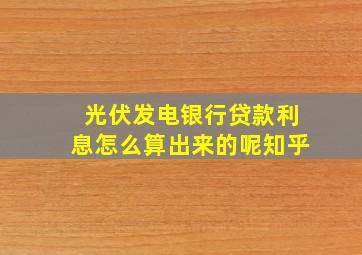 光伏发电银行贷款利息怎么算出来的呢知乎